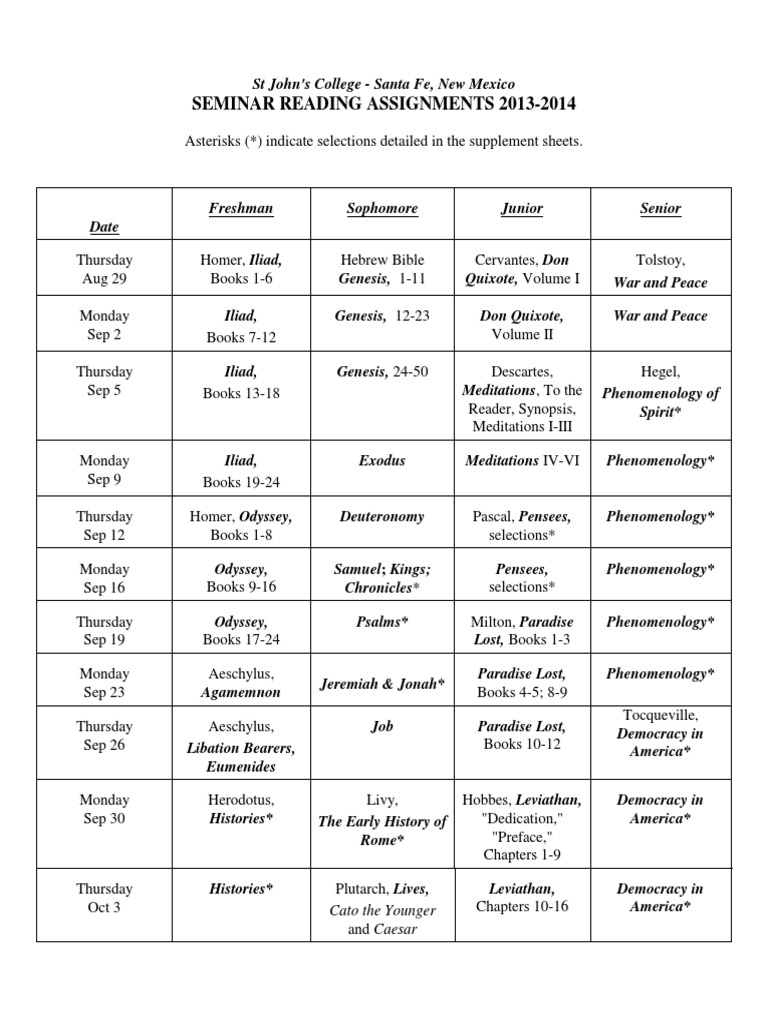 St John's College - Santa Fe, New Mexico
SEMINAR READING ASSIGNMENTS 2013-2014

Asterisks (*) indicate selections detailed in the supplement sheets.

| Date | Freshman | Sophomore | Junior | Senior |
|---|---|---|---|---|
| Thursday Aug 29 | Homer, Iliad, Books 1-6 | Hebrew Bible Genesis, 1-11 | Cervantes, Don Quixote, Volume I | Tolstoy, War and Peace |
| Monday Sep 2 | Iliad, Books 7-12 | Genesis, 12-23 | Don Quixote, Volume II | War and Peace |
| Thursday Sep 5 | Iliad, Books 13-18 | Genesis, 24-50 | Descartes, Meditations, To the Reader, Synopsis, Meditations I-III | Hegel, Phenomenology of Spirit* |
| Monday Sep 9 | Iliad, Books 19-24 | Exodus | Meditations IV-VI | Phenomenology* |
| Thursday Sep 12 | Homer, Odyssey, Books 1-8 | Deuteronomy | Pascal, Pensees, selections* | Phenomenology* |
| Monday Sep 16 | Odyssey, Books 9-16 | Samuel; Kings; Chronicles* | Pensees, selections* | Phenomenology* |
| Thursday Sep 19 | Odyssey, Books 17-24 | Psalms* | Milton, Paradise Lost, Books 1-3 | Phenomenology* |
| Monday Sep 23 | Aeschylus, Agamemnon | Jeremiah & Jonah* | Paradise Lost, Books 4-5; 8-9 | Phenomenology* |
| Thursday Sep 26 | Aeschylus, Libation Bearers, Eumenides | Job | Paradise Lost, Books 10-12 | Tocqueville, Democracy in America* |
| Monday Sep 30 | Herodotus, Histories* | Livy, The Early History of Rome* | Hobbes, Leviathan, "Dedication," "Preface," Chapters 1-9 | Democracy in America* |
| Thursday Oct 3 | Histories* | Plutarch, Lives, Cato the Younger and Caesar | Leviathan, Chapters 10-16 | Democracy in America* |